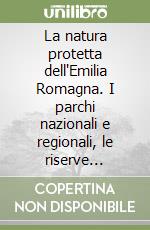 unilibro

La natura protetta dell'Emilia Romagna. I parchi nazionali e regionali, le riserve...

COPERTINA NON DISPONIBILE